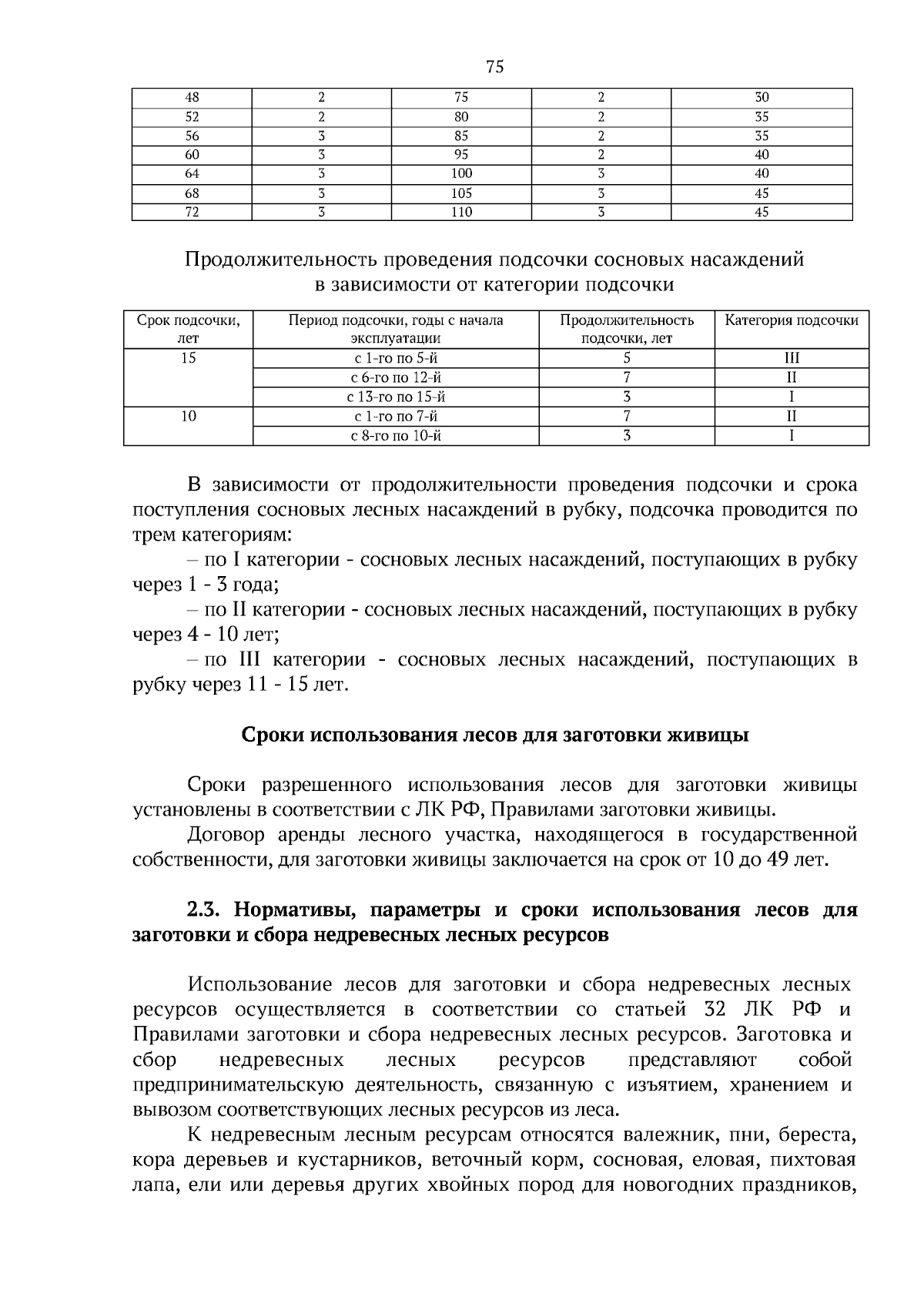 75

| 48 | 2 | 75 | 2 | 30 |
|---|---|---|---|---|
| 52 | 2 | 80 | 2 | 35 |
| 56 | 3 | 85 | 2 | 35 |
| 60 | 3 | 95 | 2 | 40 |
| 64 | 3 | 100 | 3 | 40 |
| 68 | 3 | 105 | 3 | 45 |
| 72 | 3 | 110 | 3 | 45 |

Продолжительность проведения подсочки сосновых насаждений в зависимости от категории подсочки

| Срок подсочки, лет | Период подсочки, годы с начала эксплуатации | Продолжительность подсочки, лет | Категория подсочки |
|---|---|---|---|
| 15 | с 1-го по 5-й | 5 | III |
|  | с 6-го по 12-й | 7 | II |
|  | с 13-го по 15-й | 3 | I |
| 10 | с 1-го по 7-й | 7 | II |
|  | с 8-го по 10-й | 3 | I |

В зависимости от продолжительности проведения подсочки и срока поступления сосновых лесных насаждений в рубку, подсочка проводится по трем категориям:

– по I категории - сосновых лесных насаждений, поступающих в рубку через 1 - 3 года;

– по II категории - сосновых лесных насаждений, поступающих в рубку через 4 - 10 лет;

– по III категории - сосновых лесных насаждений, поступающих в рубку через 11 - 15 лет.

Сроки использования лесов для заготовки живицы

Сроки разрешенного использования лесов для заготовки живицы установлены в соответствии с ЛК РФ, Правилами заготовки живицы.

Договор аренды лесного участка, находящегося в государственной собственности, для заготовки живицы заключается на срок от 10 до 49 лет.

2.3. Нормативы, параметры и сроки использования лесов для заготовки и сбора недревесных лесных ресурсов

Использование лесов для заготовки и сбора недревесных лесных ресурсов осуществляется в соответствии со статьей 32 ЛК РФ и Правилами заготовки и сбора недревесных лесных ресурсов. Заготовка и сбор недревесных лесных ресурсов представляют собой предпринимательскую деятельность, связанную с изъятием, хранением и вывозом соответствующих лесных ресурсов из леса.

К недревесным лесным ресурсам относятся валежник, пни, береста, кора деревьев и кустарников, веточный корм, сосновая, еловая, пихтовая лапа, ели или деревья других хвойных пород для новогодних праздников,